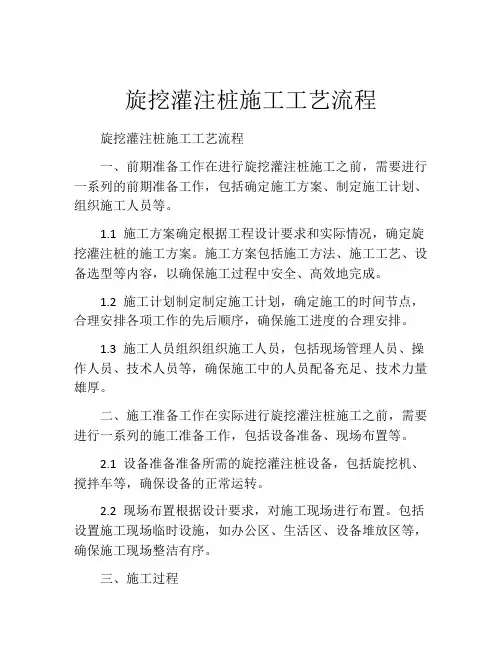 旋挖灌注桩施工工艺流程

旋挖灌注桩施工工艺流程

一、前期准备工作在进行旋挖灌注桩施工之前，需要进行一系列的前期准备工作，包括确定施工方案、制定施工计划、组织施工人员等。

1.1 施工方案确定根据工程设计要求和实际情况，确定旋挖灌注桩的施工方案。施工方案包括施工方法、施工工艺、设备选型等内容，以确保施工过程中安全、高效地完成。

1.2 施工计划制定制定施工计划，确定施工的时间节点，合理安排各项工作的先后顺序，确保施工进度的合理安排。

1.3 施工人员组织组织施工人员，包括现场管理人员、操作人员、技术人员等，确保施工中的人员配备充足、技术力量雄厚。

二、施工准备工作在实际进行旋挖灌注桩施工之前，需要进行一系列的施工准备工作，包括设备准备、现场布置等。

2.1 设备准备准备所需的旋挖灌注桩设备，包括旋挖机、搅拌车等，确保设备的正常运转。

2.2 现场布置根据设计要求，对施工现场进行布置。包括设置施工现场临时设施，如办公区、生活区、设备堆放区等，确保施工现场整洁有序。

三、施工过程